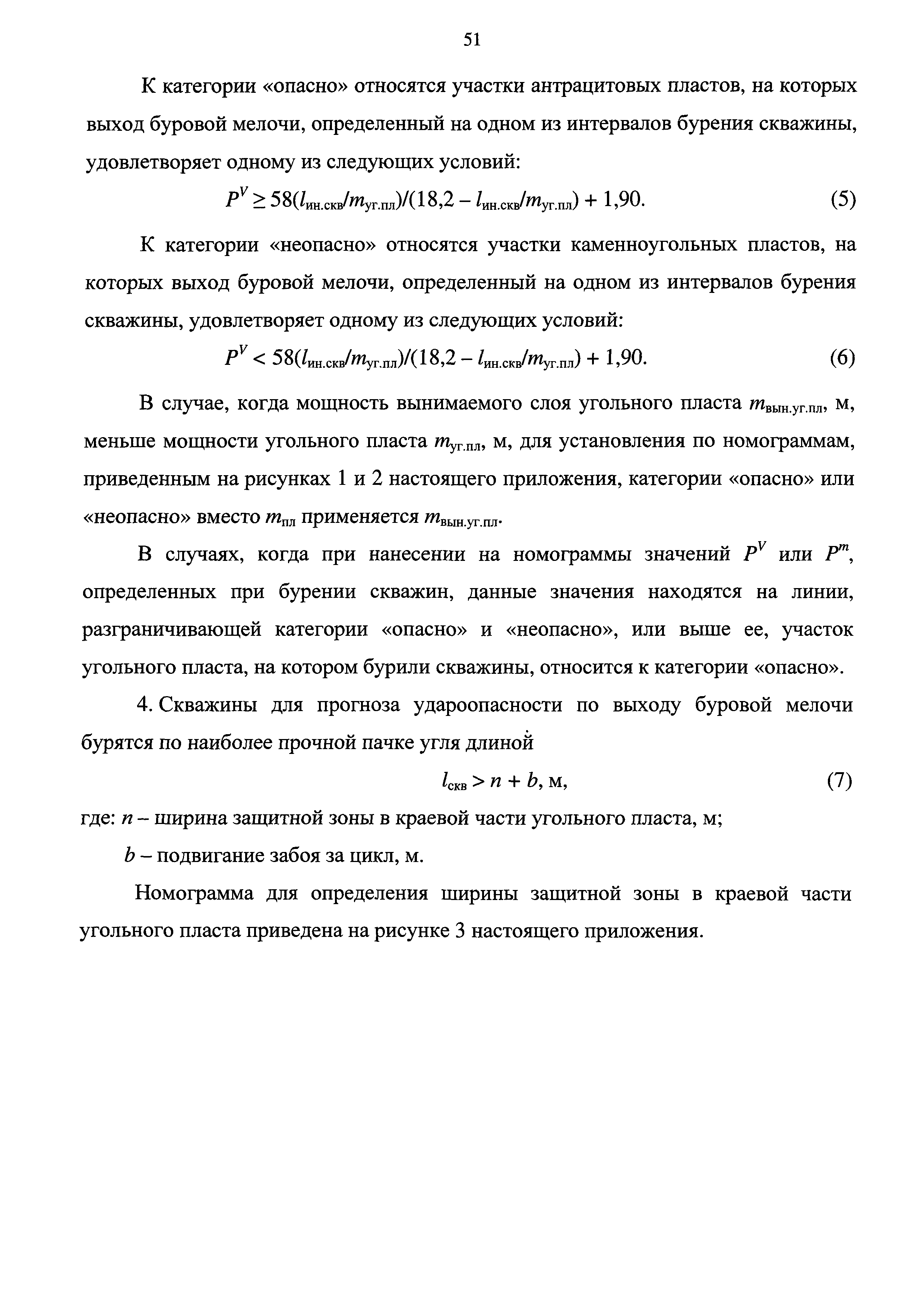 51

К категории «опасно» относятся участки антрацитовых пластов, на которых выход буровой мелочи, определенный на одном из интервалов бурения скважины, удовлетворяет одному из следующих условий:

$P^V \geq 58(l_{ин.скв}/m_{уг.пл})/(18,2 - l_{ин.скв}/m_{уг.пл}) + 1,90.$ (5)

К категории «неопасно» относятся участки каменноугольных пластов, на которых выход буровой мелочи, определенный на одном из интервалов бурения скважины, удовлетворяет одному из следующих условий:

$P^V < 58(l_{ин.скв}/m_{уг.пл})/(18,2 - l_{ин.скв}/m_{уг.пл}) + 1,90.$ (6)

В случае, когда мощность вынимаемого слоя угольного пласта $m_{вын.уг.пл}$, м, меньше мощности угольного пласта $m_{уг.пл}$, м, для установления по номограммам, приведенным на рисунках 1 и 2 настоящего приложения, категории «опасно» или «неопасно» вместо $m_{пл}$ применяется $m_{вын.уг.пл}$.

В случаях, когда при нанесении на номограммы значений $P^V$ или $P^m$, определенных при бурении скважин, данные значения находятся на линии, разграничивающей категории «опасно» и «неопасно», или выше ее, участок угольного пласта, на котором бурили скважины, относится к категории «опасно».

4. Скважины для прогноза удароопасности по выходу буровой мелочи бурятся по наиболее прочной пачке угля длиной

$l_{скв} > n + b$, м, (7)

где: $n$ – ширина защитной зоны в краевой части угольного пласта, м;

$b$ – подвигание забоя за цикл, м.

Номограмма для определения ширины защитной зоны в краевой части угольного пласта приведена на рисунке 3 настоящего приложения.